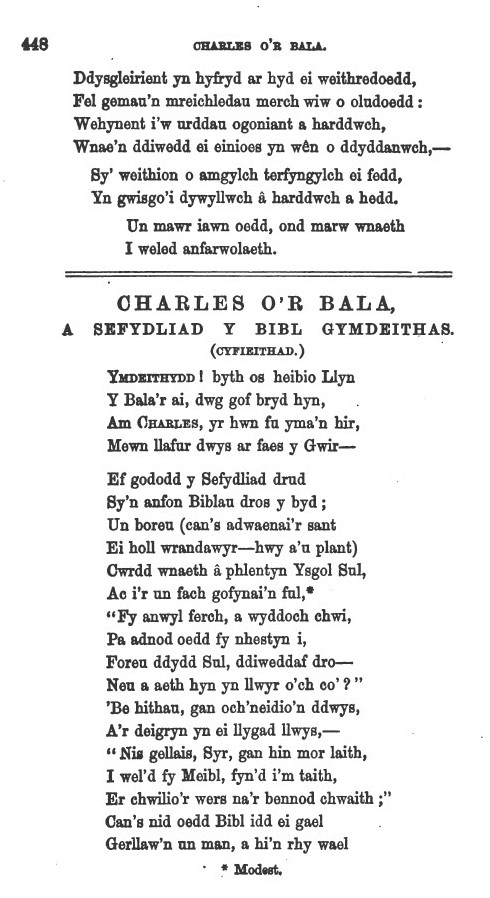 448 CHARLES O'R BALA.

Ddysgleirient yn hyfryd ar hyd ei weithredoedd,
Fel gemau'n mreichledau merch wiw o oludoedd:
Wehynent i'w urddau ogoniant a harddwch,
Wnae'n ddiwedd ei einioes yn wên o ddyddanwch,—
Sy' weithion o amgylch terfyngylch ei fedd,
Yn gwisgo'i dywyllwch â harddwch a hedd.
Un mawr iawn oedd, ond marw wnaeth
I weled anfarwolaeth.

CHARLES O'R BALA,
A SEFYDLIAD Y BIBL GYMDEITHAS.
(CYFIEITHAD.)

YMDEITHYDD! byth os heibio Llyn
Y Bala'r ai, dwg gof bryd hyn,
Am CHARLES, yr hwn fu yma'n hir,
Mewn llafur dwys ar faes y Gwir—

Ef gododd y Sefydliad drud
Sy'n anfon Biblau dros y byd;
Un boreu (can's adwaenai'r sant
Ei holl wrandawyr—hwy a'u plant)
Cwrdd wnaeth â phlentyn Ysgol Sul,
Ac i'r un fach gofynai'n ful,*
"Fy anwyl ferch, a wyddoch chwi,
Pa adnod oedd fy nhestyn i,
Foreu ddydd Sul, ddiweddaf dro—
Neu a aeth hyn yn llwyr o'ch co'?"
'Be hithau, gan och'neidio'n ddwys,
A'r deigryn yn ei llygad llwys,—
"Nis gellais, Syr, gan hin mor laith,
I wel'd fy Meibl, fyn'd i'm taith,
Er chwilio'r wers na'r bennod chwaith;"
Can's nid oedd Bibl idd ei gael
Gerllaw'n un man, a hi'n rhy wael

* Modest.